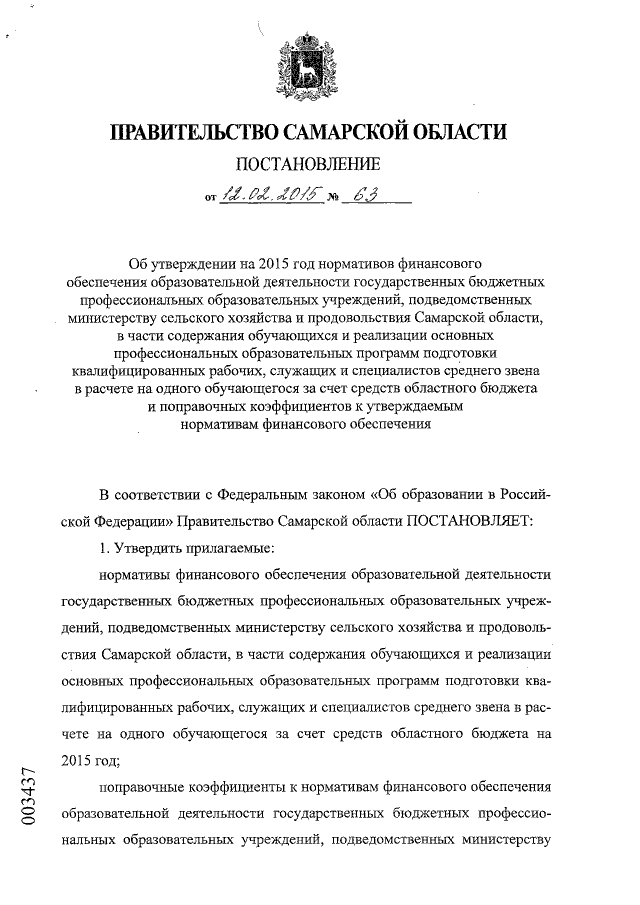 ПРАВИТЕЛЬСТВО САМАРСКОЙ ОБЛАСТИ
ПОСТАНОВЛЕНИЕ
от 12.02.2015 № 63

Об утверждении на 2015 год нормативов финансового обеспечения образовательной деятельности государственных бюджетных профессиональных образовательных учреждений, подведомственных министерству сельского хозяйства и продовольствия Самарской области, в части содержания обучающихся и реализации основных профессиональных образовательных программ подготовки квалифицированных рабочих, служащих и специалистов среднего звена в расчете на одного обучающегося за счет средств областного бюджета и поправочных коэффициентов к утверждаемым нормативам финансового обеспечения

В соответствии с Федеральным законом «Об образовании в Российской Федерации» Правительство Самарской области ПОСТАНОВЛЯЕТ:

1. Утвердить прилагаемые:

нормативы финансового обеспечения образовательной деятельности государственных бюджетных профессиональных образовательных учреждений, подведомственных министерству сельского хозяйства и продовольствия Самарской области, в части содержания обучающихся и реализации основных профессиональных образовательных программ подготовки квалифицированных рабочих, служащих и специалистов среднего звена в расчете на одного обучающегося за счет средств областного бюджета на 2015 год;

поправочные коэффициенты к нормативам финансового обеспечения образовательной деятельности государственных бюджетных профессиональных образовательных учреждений, подведомственных министерству

003437